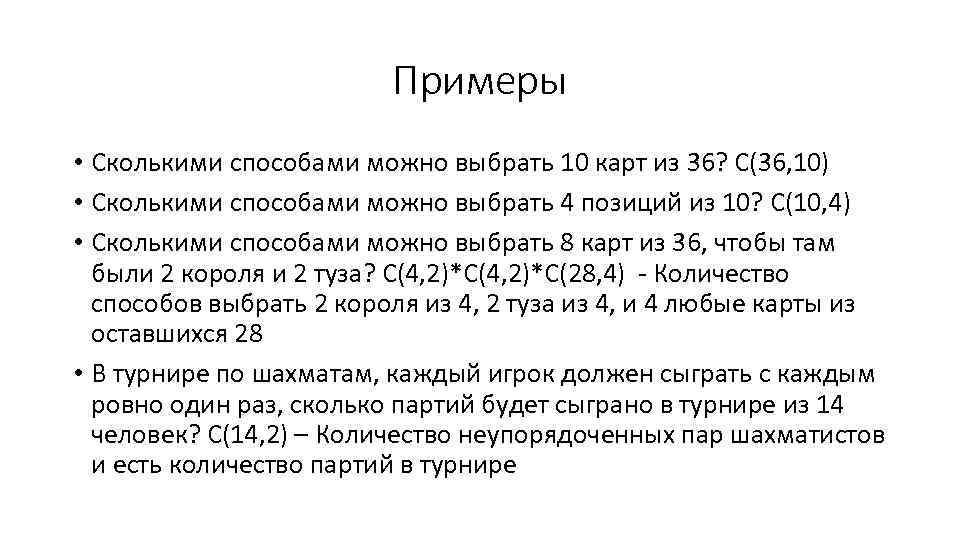 Примеры

• Сколькими способами можно выбрать 10 карт из 36? C(36,10)

• Сколькими способами можно выбрать 4 позиций из 10? C(10,4)

• Сколькими способами можно выбрать 8 карт из 36, чтобы там были 2 короля и 2 туза? C(4,2)*C(4,2)*C(28,4) - Количество способов выбрать 2 короля из 4, 2 туза из 4, и 4 любые карты из оставшихся 28

• В турнире по шахматам, каждый игрок должен сыграть с каждым ровно один раз, сколько партий будет сыграно в турнире из 14 человек? C(14,2) – Количество неупорядоченных пар шахматистов и есть количество партий в турнире